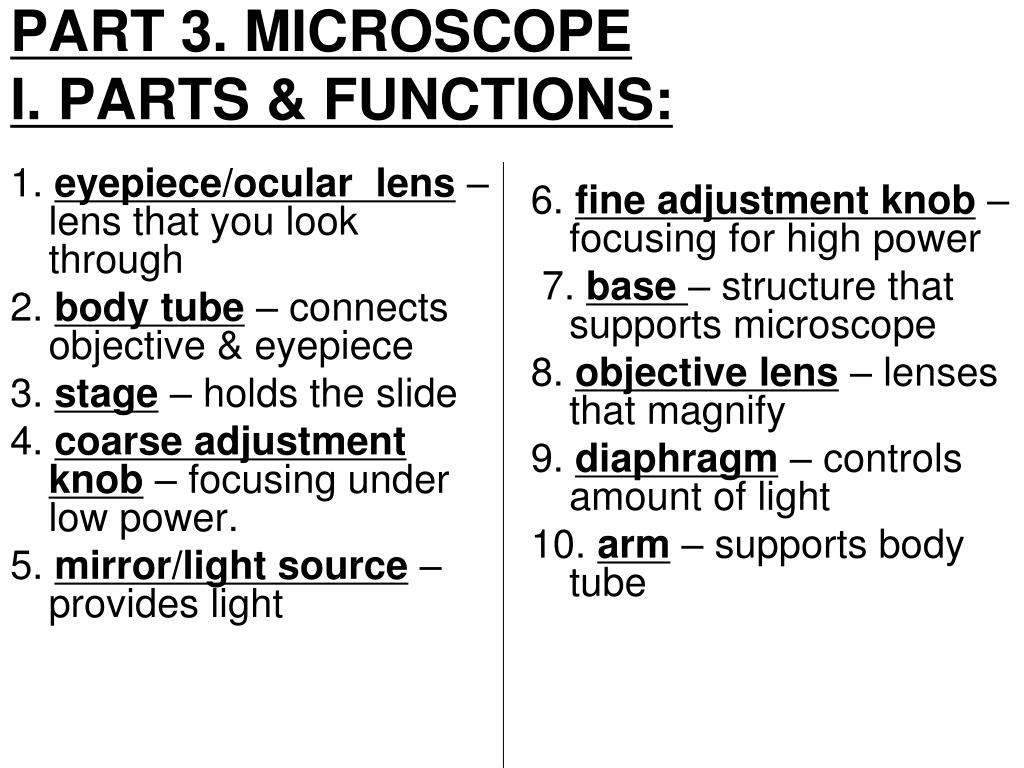 PART 3. MICROSCOPE
I. PARTS & FUNCTIONS:

1. eyepiece/ocular lens – lens that you look through

2. body tube – connects objective & eyepiece

3. stage – holds the slide

4. coarse adjustment knob – focusing under low power.

5. mirror/light source – provides light

6. fine adjustment knob – focusing for high power

7. base – structure that supports microscope

8. objective lens – lenses that magnify

9. diaphragm – controls amount of light

10. arm – supports body tube